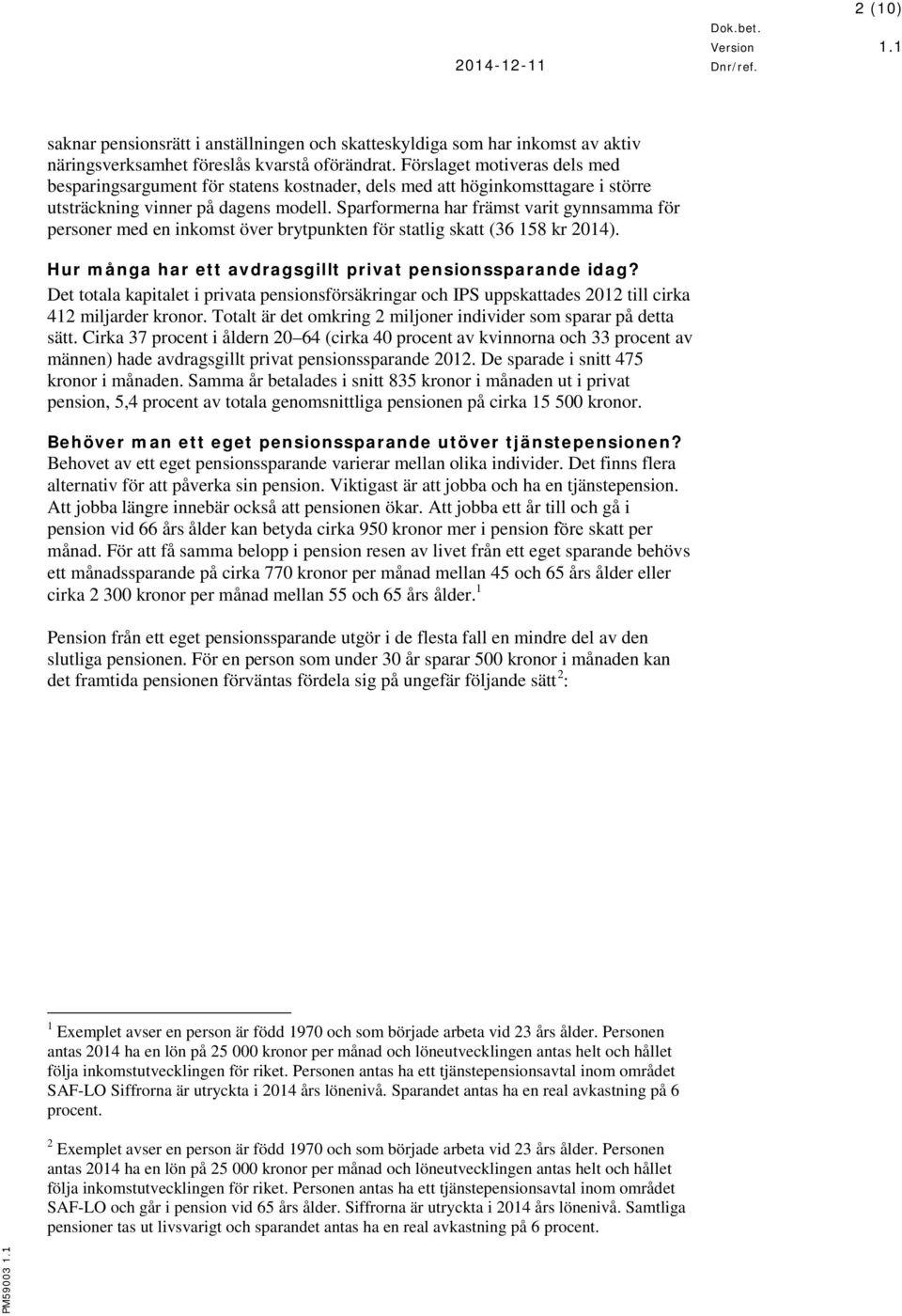 2 (10)

Dok.bet.

2014-12-11

Version 1.1

Dnr/ref.

saknar pensionsrätt i anställningen och skatteskyldiga som har inkomst av aktiv näringsverksamhet föreslås kvarstå oförändrat. Förslaget motiveras dels med besparingsargument för statens kostnader, dels med att höginkomsttagare i större utsträckning vinner på dagens modell. Sparformerna har främst varit gynnsamma för personer med en inkomst över brytpunkten för statlig skatt (36 158 kr 2014).

Hur många har ett avdragsgillt privat pensionssparande idag?

Det totala kapitalet i privata pensionsförsäkringar och IPS uppskattades 2012 till cirka 412 miljarder kronor. Totalt är det omkring 2 miljoner individer som sparar på detta sätt. Cirka 37 procent i åldern 20–64 (cirka 40 procent av kvinnorna och 33 procent av männen) hade avdragsgillt privat pensionssparande 2012. De sparade i snitt 475 kronor i månaden. Samma år betalades i snitt 835 kronor i månaden ut i privat pension, 5,4 procent av totala genomsnittliga pensionen på cirka 15 500 kronor.

Behöver man ett eget pensionssparande utöver tjänstepensionen?

Behovet av ett eget pensionssparande varierar mellan olika individer. Det finns flera alternativ för att påverka sin pension. Viktigast är att jobba och ha en tjänstepension. Att jobba längre innebär också att pensionen ökar. Att jobba ett år till och gå i pension vid 66 års ålder kan betyda cirka 950 kronor mer i pension före skatt per månad. För att få samma belopp i pension resen av livet från ett eget sparande behövs ett månadssparande på cirka 770 kronor per månad mellan 45 och 65 års ålder eller cirka 2 300 kronor per månad mellan 55 och 65 års ålder.$^1$

Pension från ett eget pensionssparande utgör i de flesta fall en mindre del av den slutliga pensionen. För en person som under 30 år sparar 500 kronor i månaden kan det framtida pensionen förväntas fördela sig på ungefär följande sätt$^2$:

$^1$ Exemplet avser en person är född 1970 och som började arbeta vid 23 års ålder. Personen antas 2014 ha en lön på 25 000 kronor per månad och löneutvecklingen antas helt och hållet följa inkomstutvecklingen för riket. Personen antas ha ett tjänstepensionsavtal inom området SAF-LO Siffrorna är utryckta i 2014 års lönenivå. Sparandet antas ha en real avkastning på 6 procent.

$^2$ Exemplet avser en person är född 1970 och som började arbeta vid 23 års ålder. Personen antas 2014 ha en lön på 25 000 kronor per månad och löneutvecklingen antas helt och hållet följa inkomstutvecklingen för riket. Personen antas ha ett tjänstepensionsavtal inom området SAF-LO och går i pension vid 65 års ålder. Siffrorna är utryckta i 2014 års lönenivå. Samtliga pensioner tas ut livsvarigt och sparandet antas ha en real avkastning på 6 procent.

PM59003 1.1